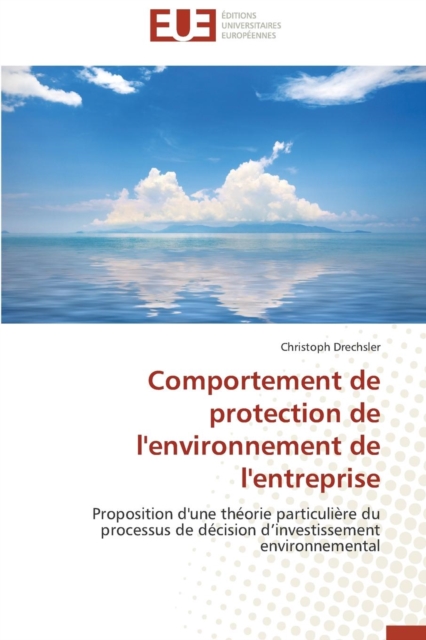 EUE
ÉDITIONS
UNIVERSITAIRES
EUROPÉENNES

Christoph Drechsler

Comportement de protection de l'environnement de l'entreprise

Proposition d'une théorie particulière du processus de décision d'investissement environnemental